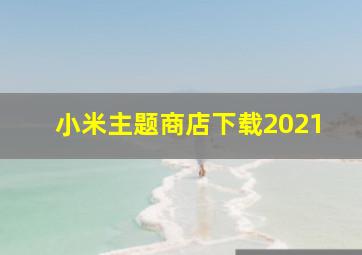 小米主题商店下载2021